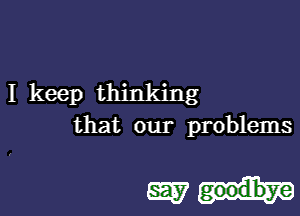 I keep thinking
that our problems

say goodbye